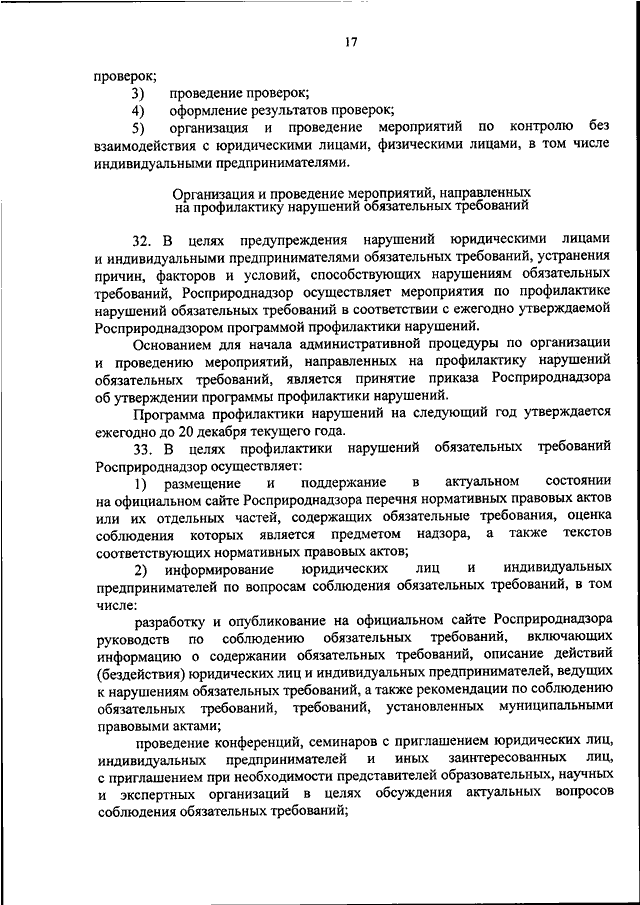 17

проверок;

3) проведение проверок;

4) оформление результатов проверок;

5) организация и проведение мероприятий по контролю без взаимодействия с юридическими лицами, физическими лицами, в том числе индивидуальными предпринимателями.

Организация и проведение мероприятий, направленных на профилактику нарушений обязательных требований

32. В целях предупреждения нарушений юридическими лицами и индивидуальными предпринимателями обязательных требований, устранения причин, факторов и условий, способствующих нарушениям обязательных требований, Росприроднадзор осуществляет мероприятия по профилактике нарушений обязательных требований в соответствии с ежегодно утверждаемой Росприроднадзором программой профилактики нарушений.

Основанием для начала административной процедуры по организации и проведению мероприятий, направленных на профилактику нарушений обязательных требований, является принятие приказа Росприроднадзора об утверждении программы профилактики нарушений.

Программа профилактики нарушений на следующий год утверждается ежегодно до 20 декабря текущего года.

33. В целях профилактики нарушений обязательных требований Росприроднадзор осуществляет:

1) размещение и поддержание в актуальном состоянии на официальном сайте Росприроднадзора перечня нормативных правовых актов или их отдельных частей, содержащих обязательные требования, оценка соблюдения которых является предметом надзора, а также текстов соответствующих нормативных правовых актов;

2) информирование юридических лиц и индивидуальных предпринимателей по вопросам соблюдения обязательных требований, в том числе:

разработку и опубликование на официальном сайте Росприроднадзора руководств по соблюдению обязательных требований, включающих информацию о содержании обязательных требований, описание действий (бездействия) юридических лиц и индивидуальных предпринимателей, ведущих к нарушениям обязательных требований, а также рекомендации по соблюдению обязательных требований, требований, установленных муниципальными правовыми актами;

проведение конференций, семинаров с приглашением юридических лиц, индивидуальных предпринимателей и иных заинтересованных лиц, с приглашением при необходимости представителей образовательных, научных и экспертных организаций в целях обсуждения актуальных вопросов соблюдения обязательных требований;